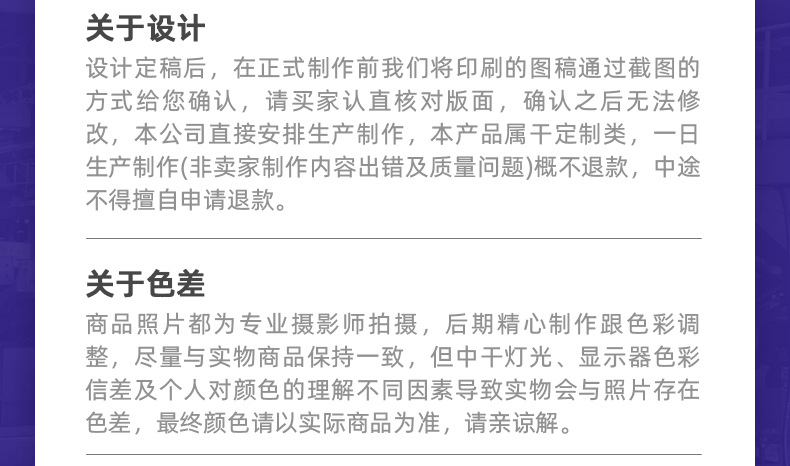 关于设计
设计定稿后，在正式制作前我们将印刷的图稿通过截图的方式给您确认，请买家认直核对版面，确认之后无法修改，本公司直接安排生产制作，本产品属干定制类，一日生产制作(非卖家制作内容出错及质量问题)概不退款，中途不得擅自申请退款。

关于色差
商品照片都为专业摄影师拍摄，后期精心制作跟色彩调整，尽量与实物商品保持一致，但中干灯光、显示器色彩信差及个人对颜色的理解不同因素导致实物会与照片存在色差，最终颜色请以实际商品为准，请亲谅解。